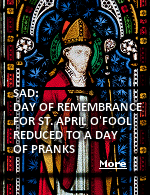 SAD:
DAY OF REMEMBRANCE FOR ST. APRIL O'FOOL REDUCED TO A DAY OF PRANKS

More